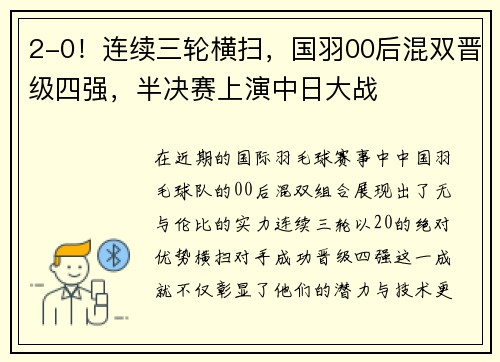 2-0！连续三轮横扫，国羽00后混双晋级四强，半决赛上演中日大战

在近期的国际羽毛球赛事中中国羽毛球队的00后混双组合展现出了无与伦比的实力连续三轮以20的绝对优势横扫对手成功晋级四强这一成就不仅彰显了他们的潜力与技术更